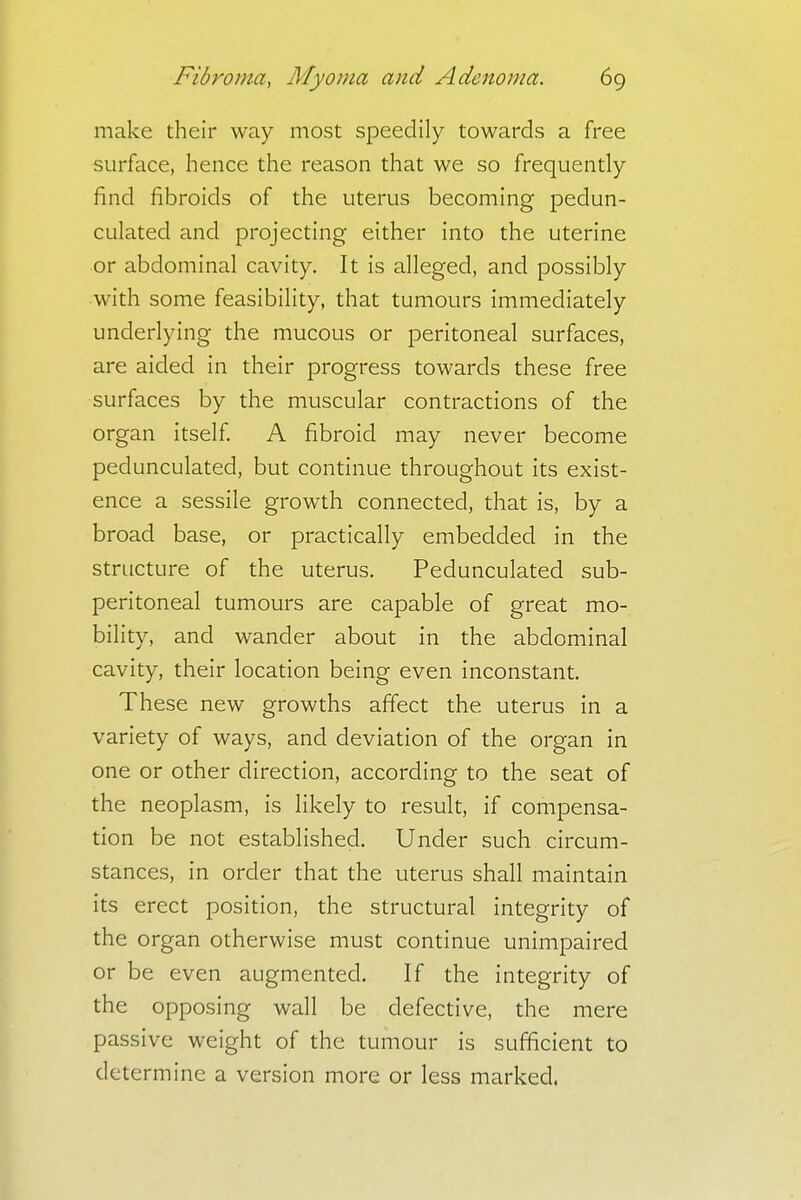 Fibroma, Myoma and Adenoma. 69

make their way most speedily towards a free surface, hence the reason that we so frequently find fibroids of the uterus becoming pedunculated and projecting either into the uterine or abdominal cavity. It is alleged, and possibly with some feasibility, that tumours immediately underlying the mucous or peritoneal surfaces, are aided in their progress towards these free surfaces by the muscular contractions of the organ itself. A fibroid may never become pedunculated, but continue throughout its existence a sessile growth connected, that is, by a broad base, or practically embedded in the structure of the uterus. Pedunculated subperitoneal tumours are capable of great mobility, and wander about in the abdominal cavity, their location being even inconstant.

These new growths affect the uterus in a variety of ways, and deviation of the organ in one or other direction, according to the seat of the neoplasm, is likely to result, if compensation be not established. Under such circumstances, in order that the uterus shall maintain its erect position, the structural integrity of the organ otherwise must continue unimpaired or be even augmented. If the integrity of the opposing wall be defective, the mere passive weight of the tumour is sufficient to determine a version more or less marked.